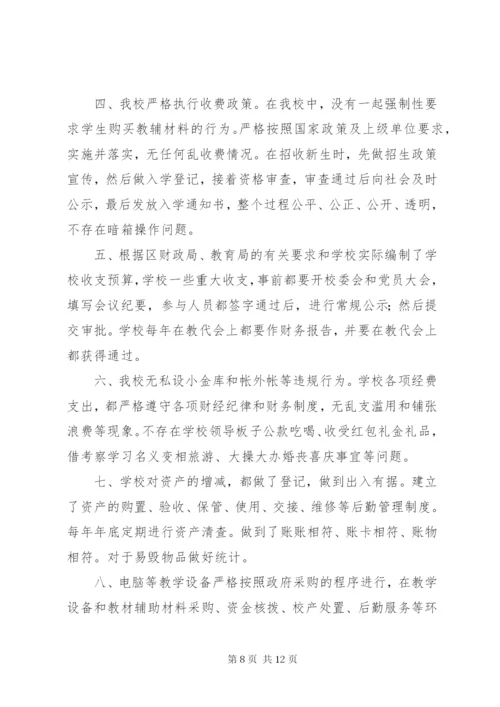 四、我校严格执行收费政策。在我校中，没有一起强制性要求学生购买教辅材料的行为。严格按照国家政策及上级单位要求，实施并落实，无任何乱收费情况。在招收新生时，先做招生政策宣传，然后做入学登记，接着资格审查，审查通过后向社会及时公示，最后发放入学通知书，整个过程公平、公正、公开、透明，不存在暗箱操作问题。

五、根据区财政局、教育局的有关要求和学校实际编制了学校收支预算，学校一些重大收支，事前都要开校委会和党员大会，填写会议纪要，参与人员都签字通过后，进行常规公示；然后提交审批。学校每年在教代会上都要作财务报告，并要在教代会上都获得通过。

六、我校无私设小金库和帐外帐等违规行为。学校各项经费支出，都严格遵守各项财经纪律和财务制度，无乱支滥用和铺张浪费等现象。不存在学校领导板子公款吃喝、收受红包礼金礼品，借考察学习名义变相旅游、大操大办婚丧喜庆事宜等问题。

七、学校对资产的增减，都做了登记，做到出入有据。建立了资产的购置、验收、保管、使用、交接、维修等后勤管理制度。每年年底定期进行资产清查。做到了账账相符、账卡相符、账物相符。对于易毁物品做好统计。

八、电脑等教学设备严格按照政府采购的程序进行，在教学设备和教材辅助材料采购、资金核拨、校产处置、后勤服务等环

第 8 页 共 12 页